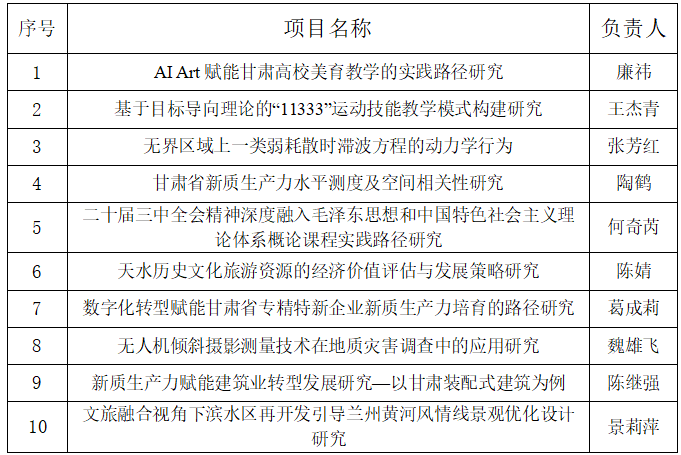 | 序号 | 项目名称 | 负责人 |
|---|---|---|
| 1 | AI Art 赋能甘肃高校美育教学的实践路径研究 | 廉祎 |
| 2 | 基于目标导向理论的“11333”运动技能教学模式构建研究 | 王杰青 |
| 3 | 无界区域上一类弱耗散时滞波方程的动力学行为 | 张芳红 |
| 4 | 甘肃省新质生产力水平测度及空间相关性研究 | 陶鹤 |
| 5 | 二十届三中全会精神深度融入毛泽东思想和中国特色社会主义理论体系概论课程实践路径研究 | 何奇芮 |
| 6 | 天水历史文化旅游资源的经济价值评估与发展策略研究 | 陈婧 |
| 7 | 数字化转型赋能甘肃省专精特新企业新质生产力培育的路径研究 | 葛成莉 |
| 8 | 无人机倾斜摄影测量技术在地质灾害调查中的应用研究 | 魏雄飞 |
| 9 | 新质生产力赋能建筑业转型发展研究—以甘肃装配式建筑为例 | 陈继强 |
| 10 | 文旅融合视角下滨水区再开发引导兰州黄河风情线景观优化设计研究 | 景莉萍 |